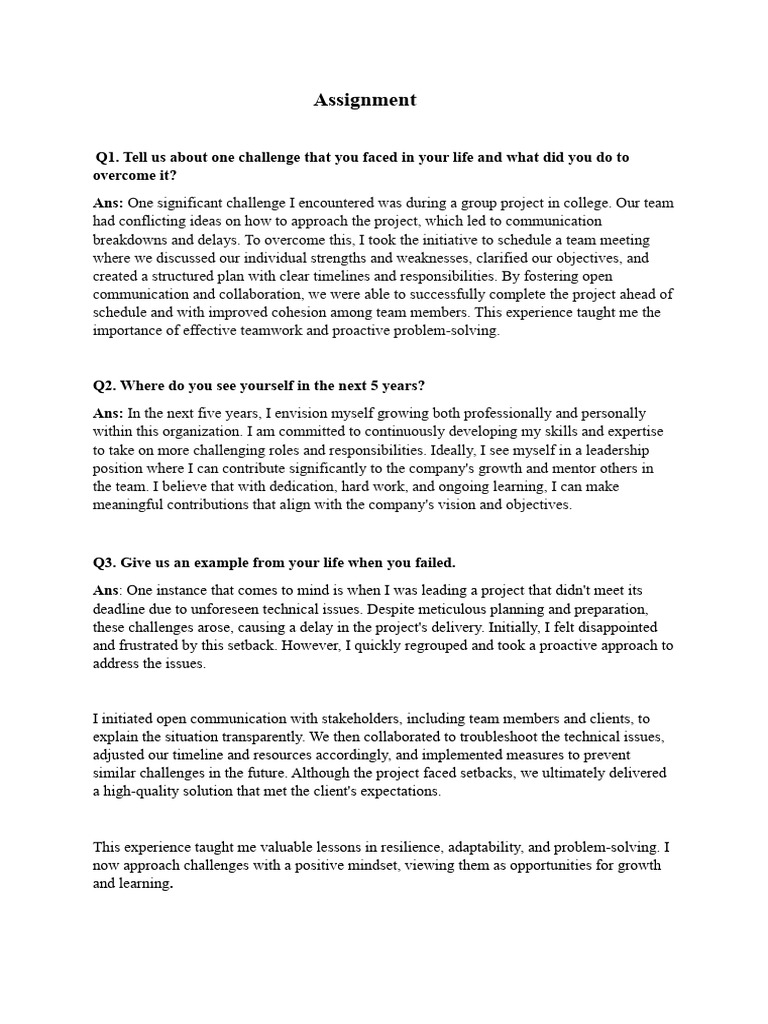 Assignment

Q1. Tell us about one challenge that you faced in your life and what did you do to overcome it?

Ans: One significant challenge I encountered was during a group project in college. Our team had conflicting ideas on how to approach the project, which led to communication breakdowns and delays. To overcome this, I took the initiative to schedule a team meeting where we discussed our individual strengths and weaknesses, clarified our objectives, and created a structured plan with clear timelines and responsibilities. By fostering open communication and collaboration, we were able to successfully complete the project ahead of schedule and with improved cohesion among team members. This experience taught me the importance of effective teamwork and proactive problem-solving.

Q2. Where do you see yourself in the next 5 years?

Ans: In the next five years, I envision myself growing both professionally and personally within this organization. I am committed to continuously developing my skills and expertise to take on more challenging roles and responsibilities. Ideally, I see myself in a leadership position where I can contribute significantly to the company's growth and mentor others in the team. I believe that with dedication, hard work, and ongoing learning, I can make meaningful contributions that align with the company's vision and objectives.

Q3. Give us an example from your life when you failed.

Ans: One instance that comes to mind is when I was leading a project that didn't meet its deadline due to unforeseen technical issues. Despite meticulous planning and preparation, these challenges arose, causing a delay in the project's delivery. Initially, I felt disappointed and frustrated by this setback. However, I quickly regrouped and took a proactive approach to address the issues.

I initiated open communication with stakeholders, including team members and clients, to explain the situation transparently. We then collaborated to troubleshoot the technical issues, adjusted our timeline and resources accordingly, and implemented measures to prevent similar challenges in the future. Although the project faced setbacks, we ultimately delivered a high-quality solution that met the client's expectations.

This experience taught me valuable lessons in resilience, adaptability, and problem-solving. I now approach challenges with a positive mindset, viewing them as opportunities for growth and learning.